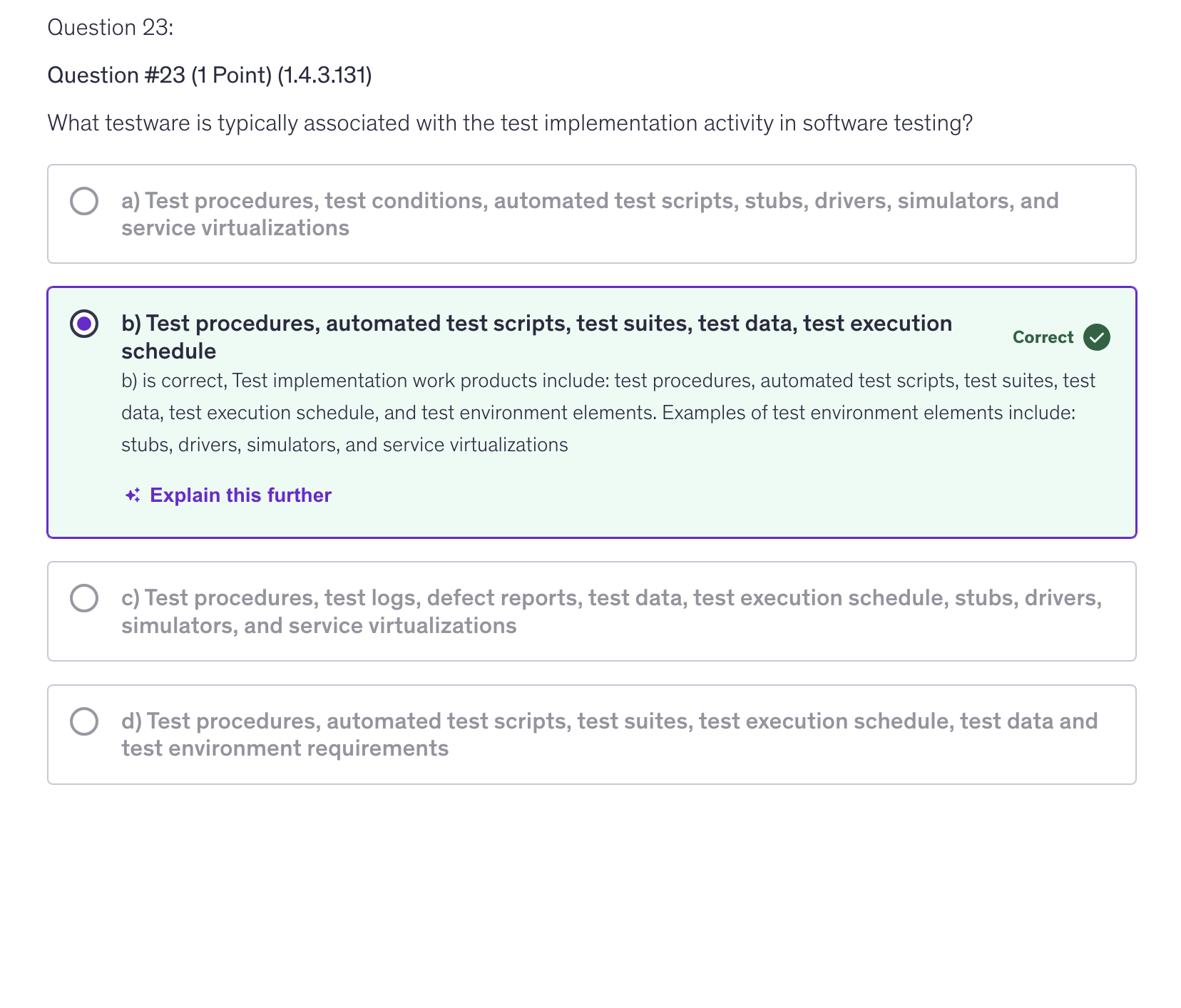 Question 23:

Question #23 (1 Point) (1.4.3.131)

What testware is typically associated with the test implementation activity in software testing?

a) Test procedures, test conditions, automated test scripts, stubs, drivers, simulators, and service virtualizations

b) Test procedures, automated test scripts, test suites, test data, test execution schedule

Correct

b) is correct, Test implementation work products include: test procedures, automated test scripts, test suites, test data, test execution schedule, and test environment elements. Examples of test environment elements include: stubs, drivers, simulators, and service virtualizations

Explain this further

c) Test procedures, test logs, defect reports, test data, test execution schedule, stubs, drivers, simulators, and service virtualizations

d) Test procedures, automated test scripts, test suites, test execution schedule, test data and test environment requirements